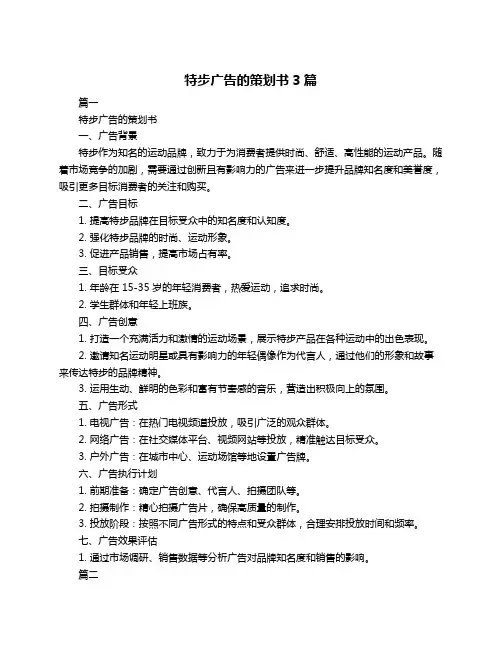 特步广告的策划书 3 篇

篇一

特步广告的策划书

一、广告背景

特步作为知名的运动品牌，致力于为消费者提供时尚、舒适、高性能的运动产品。随着市场竞争的加剧，需要通过创新且有影响力的广告来进一步提升品牌知名度和美誉度，吸引更多目标消费者的关注和购买。

二、广告目标

1. 提高特步品牌在目标受众中的知名度和认知度。

2. 强化特步品牌的时尚、运动形象。

3. 促进产品销售，提高市场占有率。

三、目标受众

1. 年龄在 15-35 岁的年轻消费者，热爱运动，追求时尚。

2. 学生群体和年轻上班族。

四、广告创意

1. 打造一个充满活力和激情的运动场景，展示特步产品在各种运动中的出色表现。

2. 邀请知名运动明星或具有影响力的年轻偶像作为代言人，通过他们的形象和故事来传达特步的品牌精神。

3. 运用生动、鲜明的色彩和富有节奏感的音乐，营造出积极向上的氛围。

五、广告形式

1. 电视广告：在热门电视频道投放，吸引广泛的观众群体。

2. 网络广告：在社交媒体平台、视频网站等投放，精准触达目标受众。

3. 户外广告：在城市中心、运动场馆等地设置广告牌。

六、广告执行计划

1. 前期准备：确定广告创意、代言人、拍摄团队等。

2. 拍摄制作：精心拍摄广告片，确保高质量的制作。

3. 投放阶段：按照不同广告形式的特点和受众群体，合理安排投放时间和频率。

七、广告效果评估

1. 通过市场调研、销售数据等分析广告对品牌知名度和销售的影响。

篇二